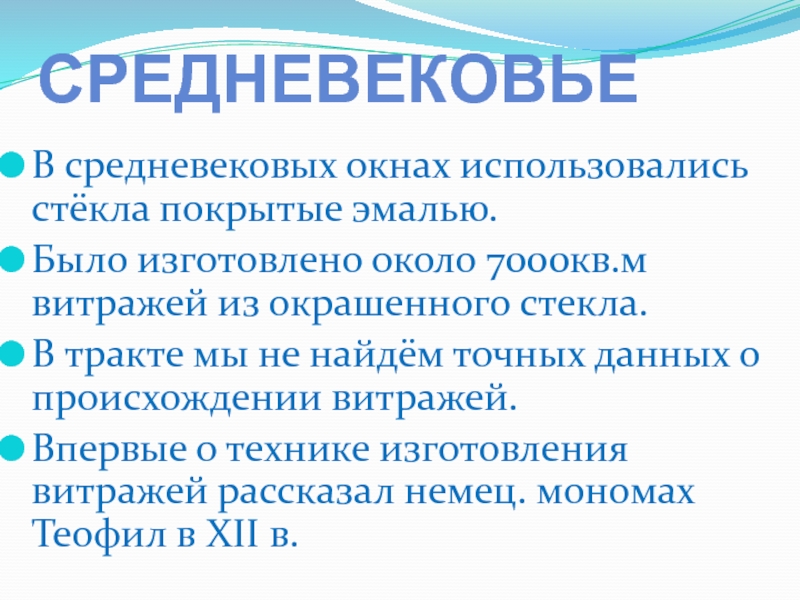 СРЕДНЕВЕКОВЬЕ

• В средневековых окнах использовались стёкла покрытые эмалью.
• Было изготовлено около 7000кв.м витражей из окрашенного стекла.
• В тракте мы не найдём точных данных о происхождении витражей.
• Впервые о технике изготовления витражей рассказал немец. мономах Теофил в XII в.